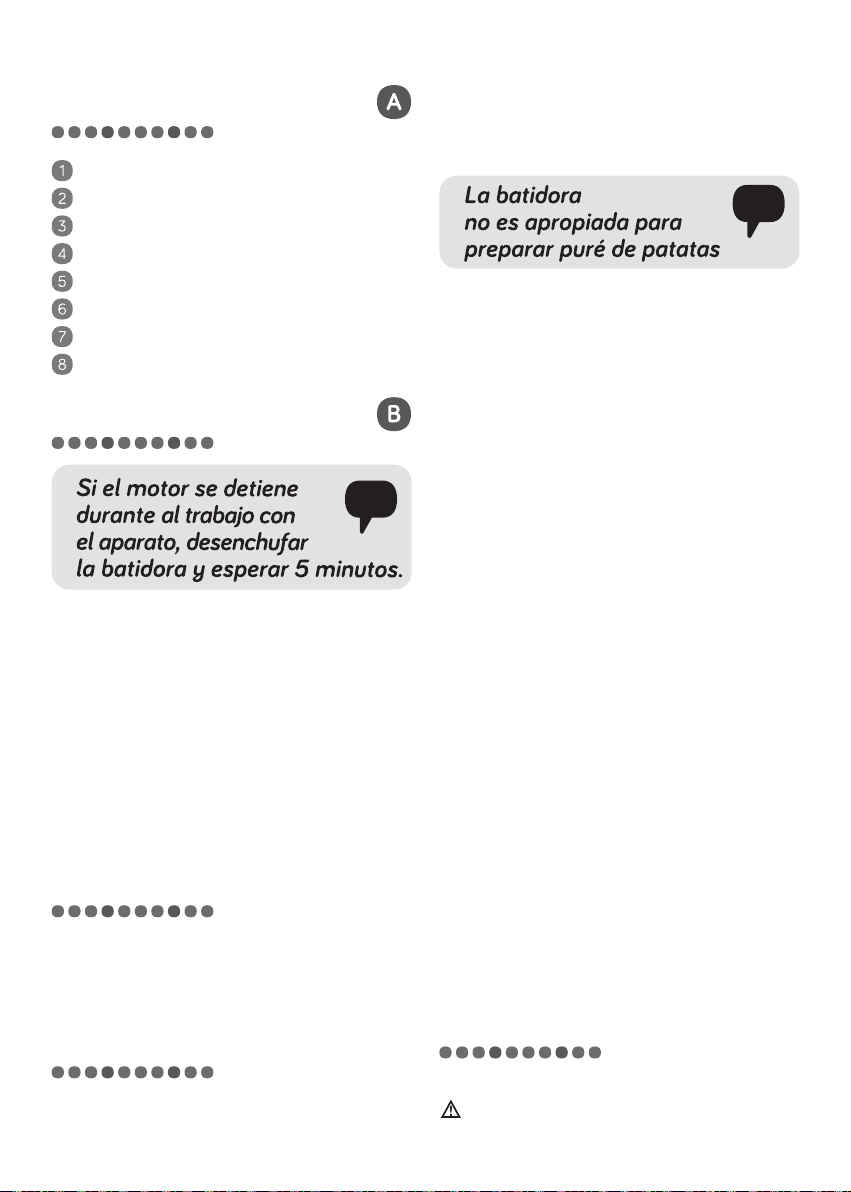 A

1
2
3
4
5
6
7
8

B

Si el motor se detiene durante al trabajo con el aparato, desenchufar la batidora y esperar 5 minutos.

La batidora no es apropiada para preparar puré de patatas